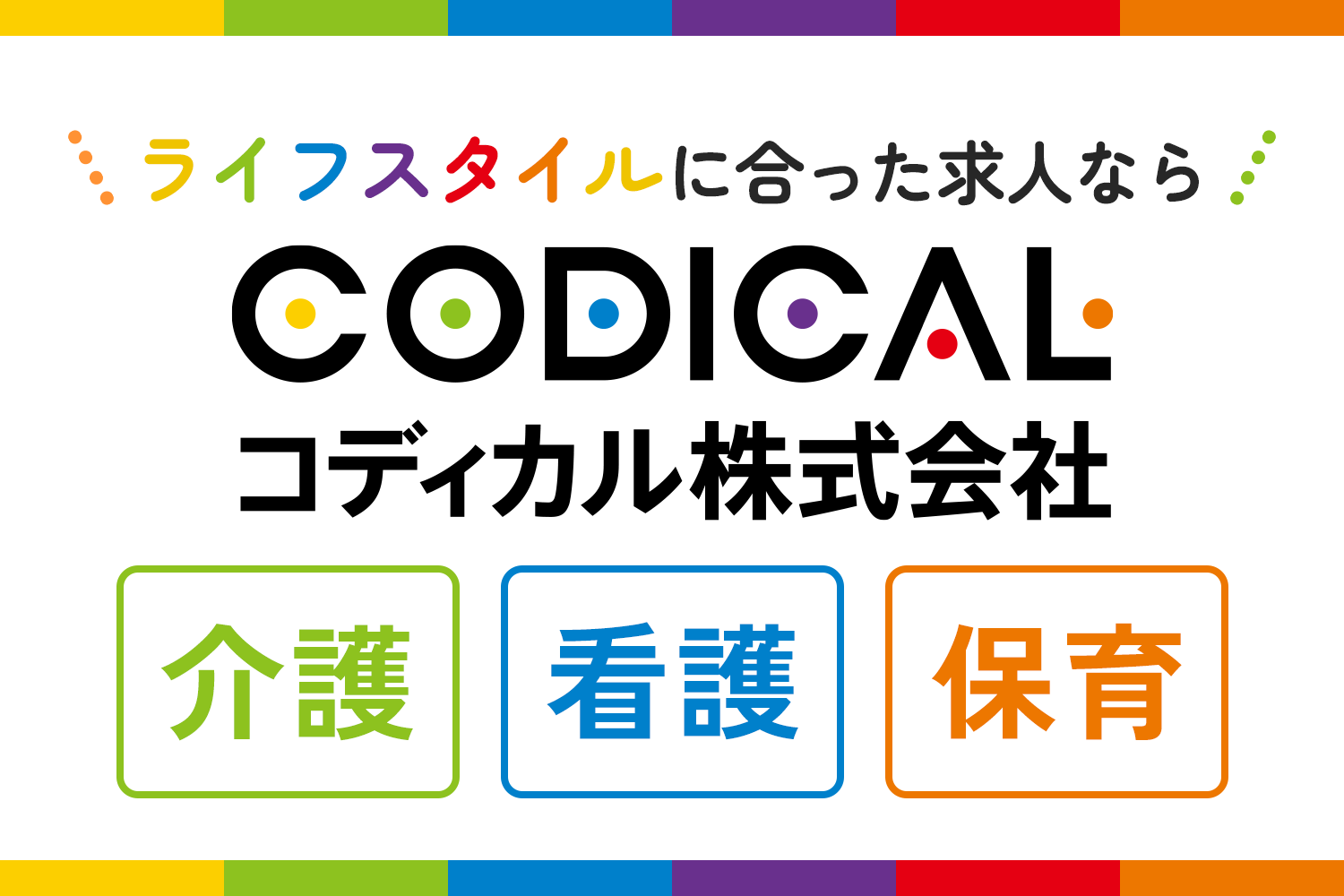 ライフスタイルに合った求人なら

CODICAL

コディカル株式会社

介護

看護

保育